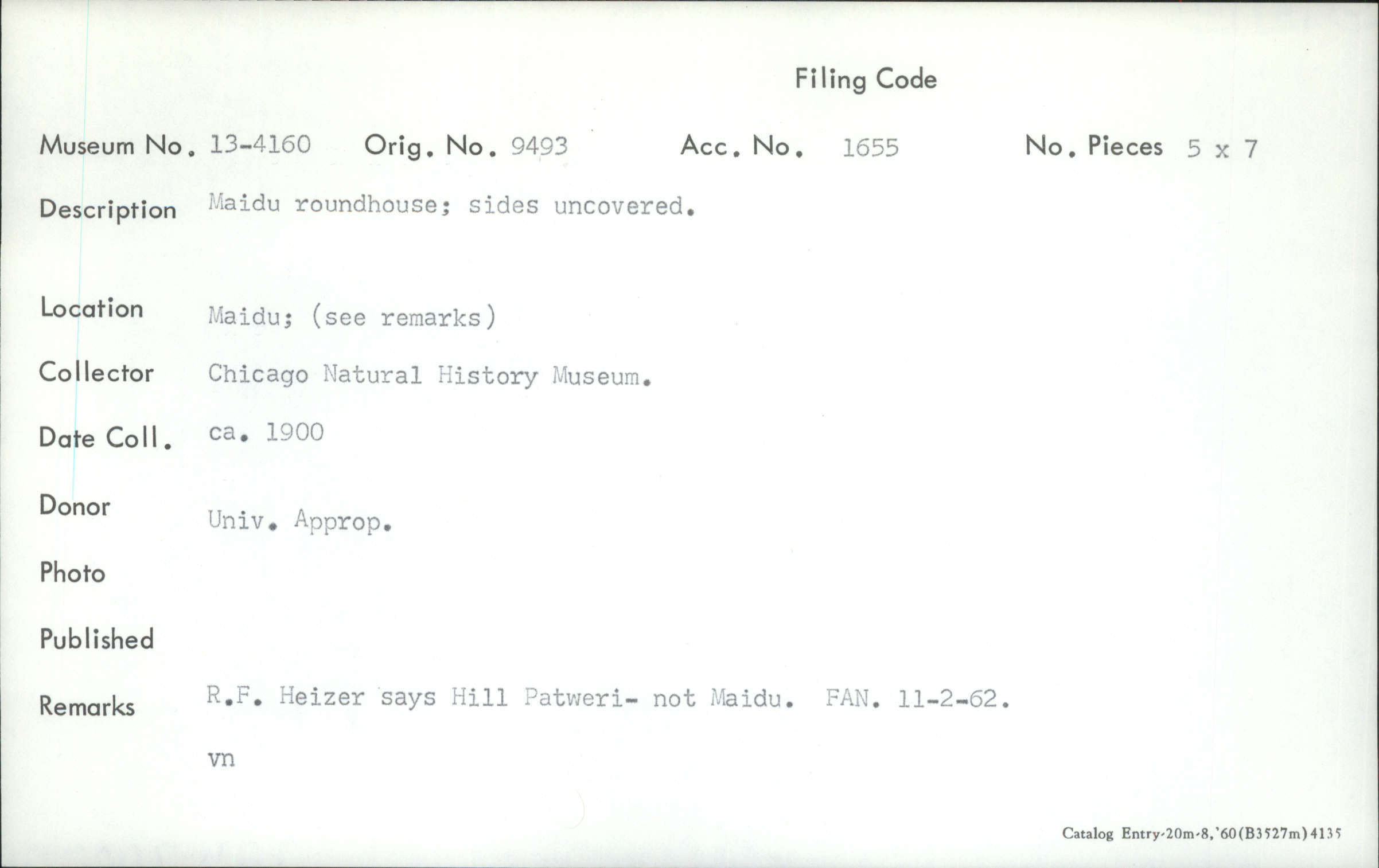 Filing Code

Museum No. 13-4160 Orig. No. 9493 Acc. No. 1655 No. Pieces 5 x 7

Description Maidu roundhouse; sides uncovered.

Location Maidu; (see remarks)

Collector Chicago Natural History Museum.

Date Coll. ca. 1900

Donor Univ. Approp.

Photo

Published

Remarks R.F. Heizer says Hill Patweri- not Maidu. FAN. 11-2-62.

vn

Catalog Entry-20m-8,'60(B3527m)4135